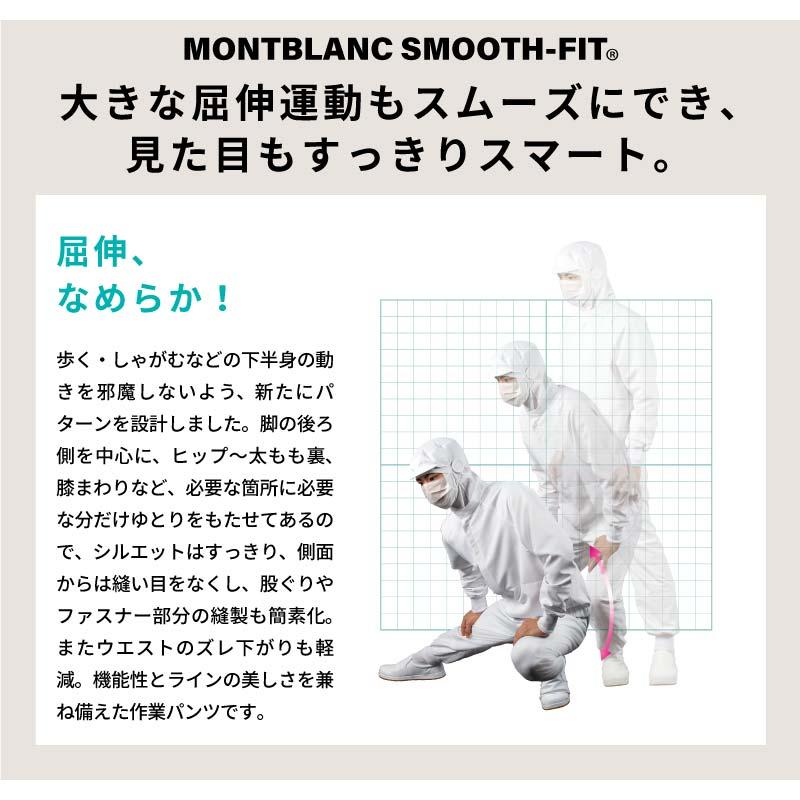 MONTBLANC SMOOTH-FIT®

大きな屈伸運動もスムーズにでき、
見た目もすっきりスマート。

屈伸、
なめらか！

歩く・しゃがむなどの下半身の動きを邪魔しないよう、新たにパターンを設計しました。脚の後ろ側を中心に、ヒップ〜太もも裏、膝まわりなど、必要な箇所に必要な分だけゆとりをもたせてあるので、シルエットはすっきり、側面からは縫い目をなくし、股ぐりやファスナー部分の縫製も簡素化。またウエストのズレ下がりも軽減。機能性とラインの美しさを兼ね備えた作業パンツです。